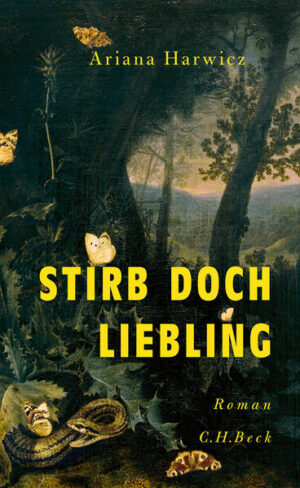 Ariana Harwicz

STIRB DOCH LIEBLING

Roman

C.H.Beck